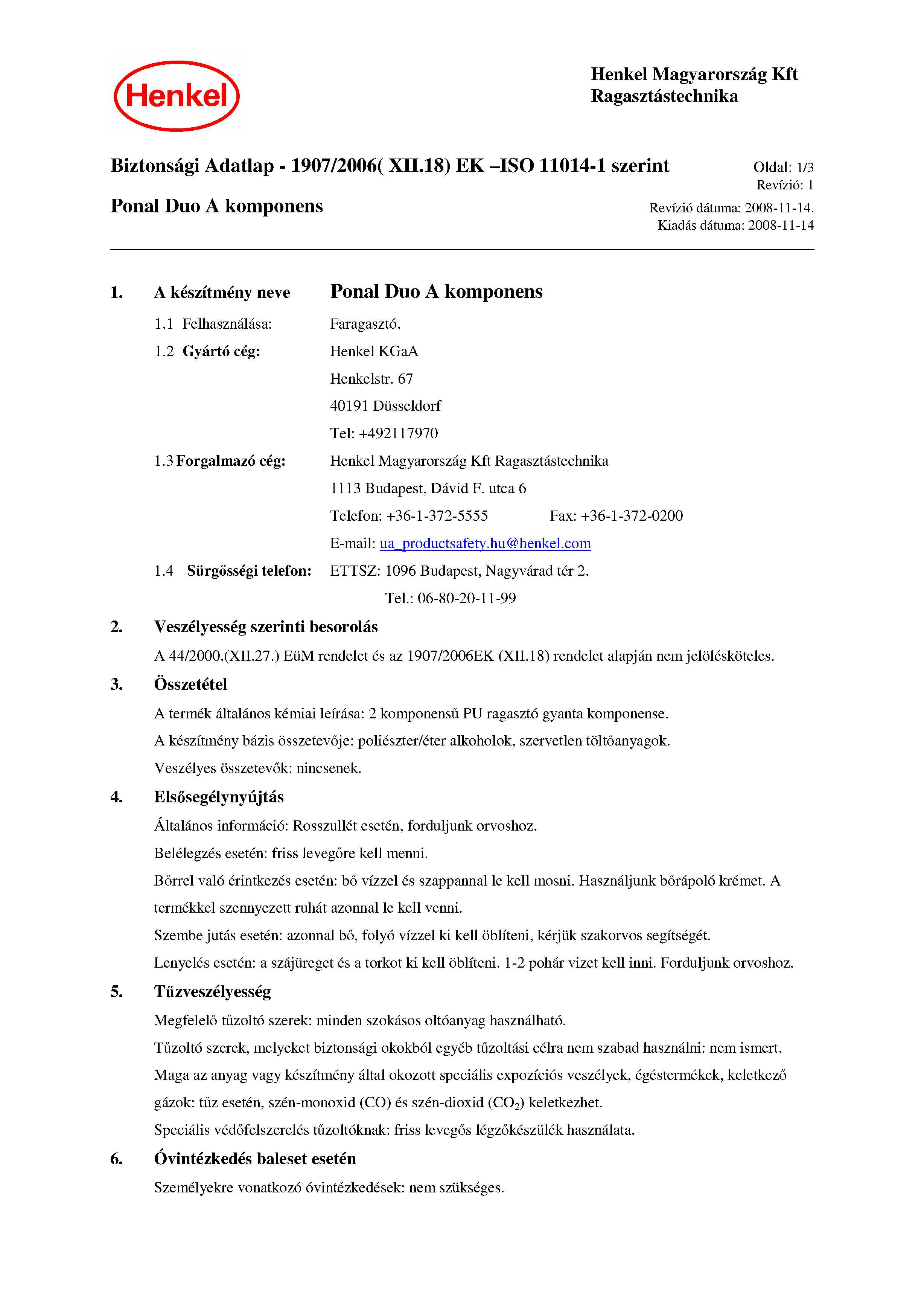 Henkel

Henkel Magyarország Kft
Ragasztástechnika

Biztonsági Adatlap - 1907/2006( XII.18) EK –ISO 11014-1 szerint

Oldal: 1/3
Revízió: 1

Ponal Duo A komponens

Revízió dátuma: 2008-11-14.
Kiadás dátuma: 2008-11-14

1. A készítmény neve Ponal Duo A komponens

1.1 Felhasználása: Faragasztó.

1.2 Gyártó cég: Henkel KGaA
Henkelstr. 67
40191 Düsseldorf
Tel: +492117970

1.3 Forgalmazó cég: Henkel Magyarország Kft Ragasztástechnika
1113 Budapest, Dávid F. utca 6
Telefon: +36-1-372-5555 Fax: +36-1-372-0200
E-mail: ua_productsafety.hu@henkel.com

1.4 Sürgősségi telefon: ETTSZ: 1096 Budapest, Nagyvárad tér 2.
Tel.: 06-80-20-11-99

2. Veszélyesség szerinti besorolás

A 44/2000.(XII.27.) EüM rendelet és az 1907/2006EK (XII.18) rendelet alapján nem jelölésköteles.

3. Összetétel

A termék általános kémiai leírása: 2 komponensű PU ragasztó gyanta komponense.

A készítmény bázis összetevője: poliészter/éter alkoholok, szervetlen töltőanyagok.

Veszélyes összetevők: nincsenek.

4. Elsősegélynyújtás

Általános információ: Rosszullét esetén, forduljunk orvoshoz.

Belélegzés esetén: friss levegőre kell menni.

Bőrrel való érintkezés esetén: bő vízzel és szappannal le kell mosni. Használjunk bőrápoló krémet. A termékkel szennyezett ruhát azonnal le kell venni.

Szembe jutás esetén: azonnal bő, folyó vízzel ki kell öblíteni, kérjük szakorvos segítségét.

Lenyelés esetén: a szájüreget és a torkot ki kell öblíteni. 1-2 pohár vizet kell inni. Forduljunk orvoshoz.

5. Tűzveszélyesség

Megfelelő tűzoltó szerek: minden szokásos oltóanyag használható.

Tűzoltó szerek, melyeket biztonsági okokból egyéb tűzoltási célra nem szabad használni: nem ismert.

Maga az anyag vagy készítmény által okozott speciális expozíciós veszélyek, égéstermékek, keletkező gázok: tűz esetén, szén-monoxid (CO) és szén-dioxid ($CO_2$) keletkezhet.

Speciális védőfelszerelés tűzoltóknak: friss levegős légzőkészülék használata.

6. Óvintézkedés baleset esetén

Személyekre vonatkozó óvintézkedések: nem szükséges.